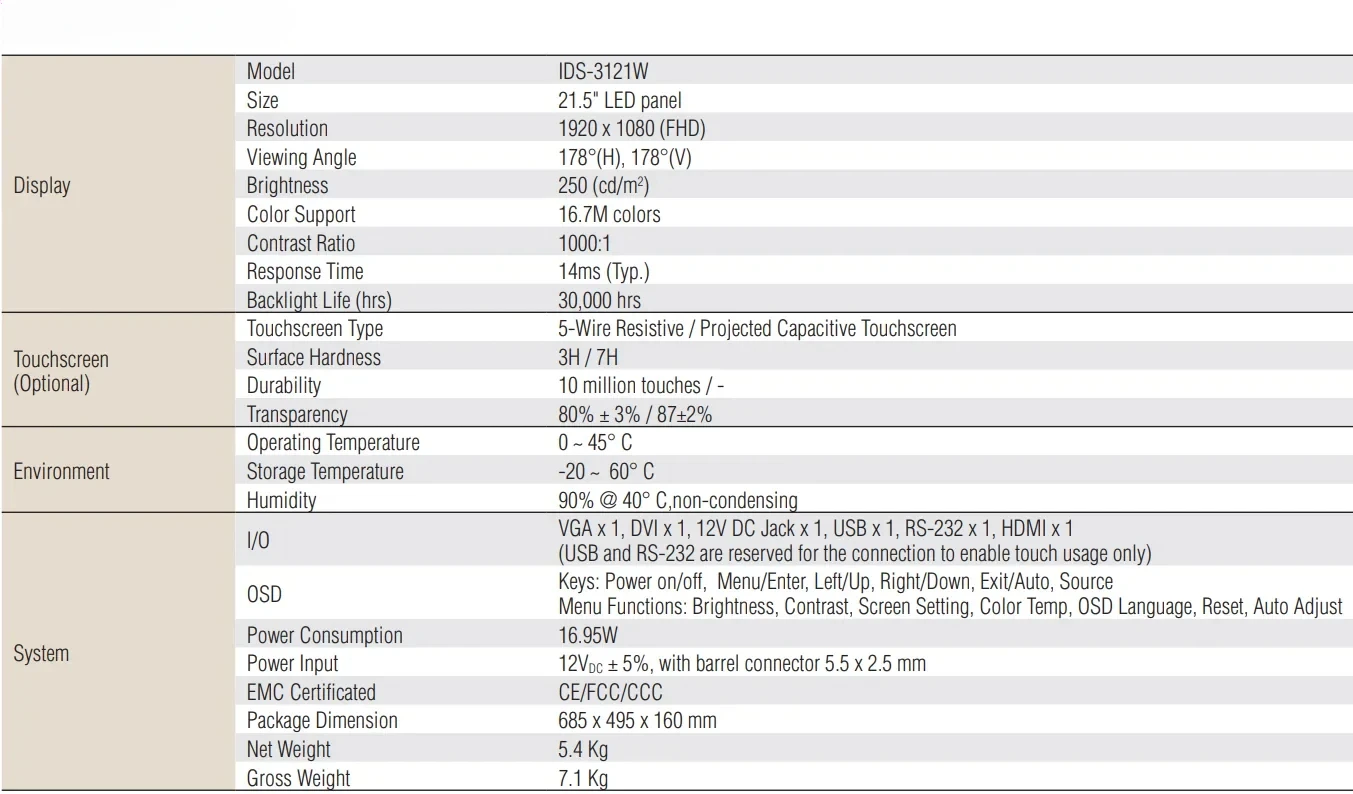 | | | |
|---|---|---|
| Display | Model | IDS-3121W |
| | Size | 21.5" LED panel |
| | Resolution | 1920 x 1080 (FHD) |
| | Viewing Angle | 178°(H), 178°(V) |
| | Brightness | 250 (cd/m$^2$) |
| | Color Support | 16.7M colors |
| | Contrast Ratio | 1000:1 |
| | Response Time | 14ms (Typ.) |
| | Backlight Life (hrs) | 30,000 hrs |
| Touchscreen (Optional) | Touchscreen Type | 5-Wire Resistive / Projected Capacitive Touchscreen |
| | Surface Hardness | 3H / 7H |
| | Durability | 10 million touches / - |
| | Transparency | 80% ± 3% / 87±2% |
| Environment | Operating Temperature | 0 ~ 45° C |
| | Storage Temperature | -20 ~ 60° C |
| | Humidity | 90% @ 40° C,non-condensing |
| System | I/O | VGA x 1, DVI x 1, 12V DC Jack x 1, USB x 1, RS-232 x 1, HDMI x 1 (USB and RS-232 are reserved for the connection to enable touch usage only) |
| | OSD | Keys: Power on/off, Menu/Enter, Left/Up, Right/Down, Exit/Auto, Source Menu Functions: Brightness, Contrast, Screen Setting, Color Temp, OSD Language, Reset, Auto Adjust |
| | Power Consumption | 16.95W |
| | Power Input | 12V$_{DC}$ ± 5%, with barrel connector 5.5 x 2.5 mm |
| | EMC Certificated | CE/FCC/CCC |
| | Package Dimension | 685 x 495 x 160 mm |
| | Net Weight | 5.4 Kg |
| | Gross Weight | 7.1 Kg |